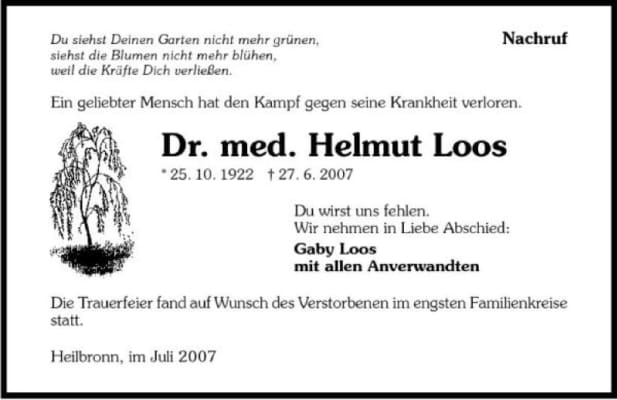 Du siehst Deinen Garten nicht mehr grünen,
siehst die Blumen nicht mehr blühen,
weil die Kräfte Dich verließen.

Nachruf

Ein geliebter Mensch hat den Kampf gegen seine Krankheit verloren.

Dr. med. Helmut Loos

* 25. 10. 1922 † 27. 6. 2007

Du wirst uns fehlen.
Wir nehmen in Liebe Abschied:

Gaby Loos
mit allen Anverwandten

Die Trauerfeier fand auf Wunsch des Verstorbenen im engsten Familienkreise statt.

Heilbronn, im Juli 2007